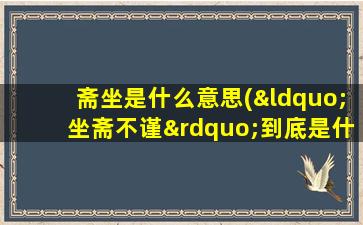 斋坐是什么意思(&ldquo;坐斋不谨&rdquo;到底是什